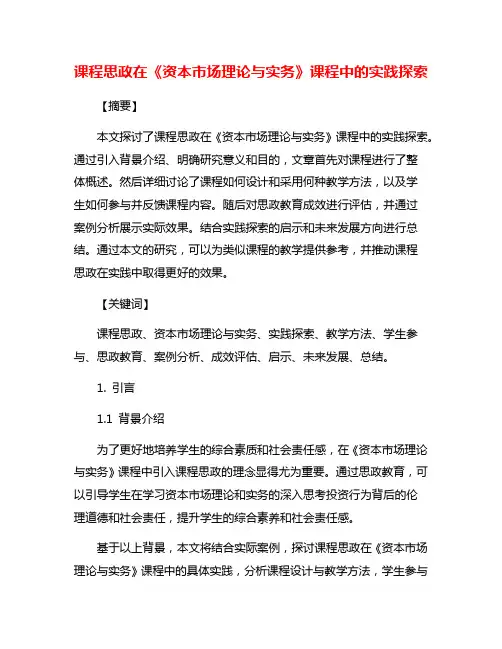 课程思政在《资本市场理论与实务》课程中的实践探索

【摘要】

本文探讨了课程思政在《资本市场理论与实务》课程中的实践探索。通过引入背景介绍、明确研究意义和目的，文章首先对课程进行了整体概述。然后详细讨论了课程如何设计和采用何种教学方法，以及学生如何参与并反馈课程内容。随后对思政教育成效进行评估，并通过案例分析展示实际效果。结合实践探索的启示和未来发展方向进行总结。通过本文的研究，可以为类似课程的教学提供参考，并推动课程思政在实践中取得更好的效果。

【关键词】

课程思政、资本市场理论与实务、实践探索、教学方法、学生参与、思政教育、案例分析、成效评估、启示、未来发展、总结。

1. 引言

1.1 背景介绍

为了更好地培养学生的综合素质和社会责任感，在《资本市场理论与实务》课程中引入课程思政的理念显得尤为重要。通过思政教育，可以引导学生在学习资本市场理论和实务的深入思考投资行为背后的伦理道德和社会责任，提升学生的综合素养和社会责任感。

基于以上背景，本文将结合实际案例，探讨课程思政在《资本市场理论与实务》课程中的具体实践，分析课程设计与教学方法，学生参与